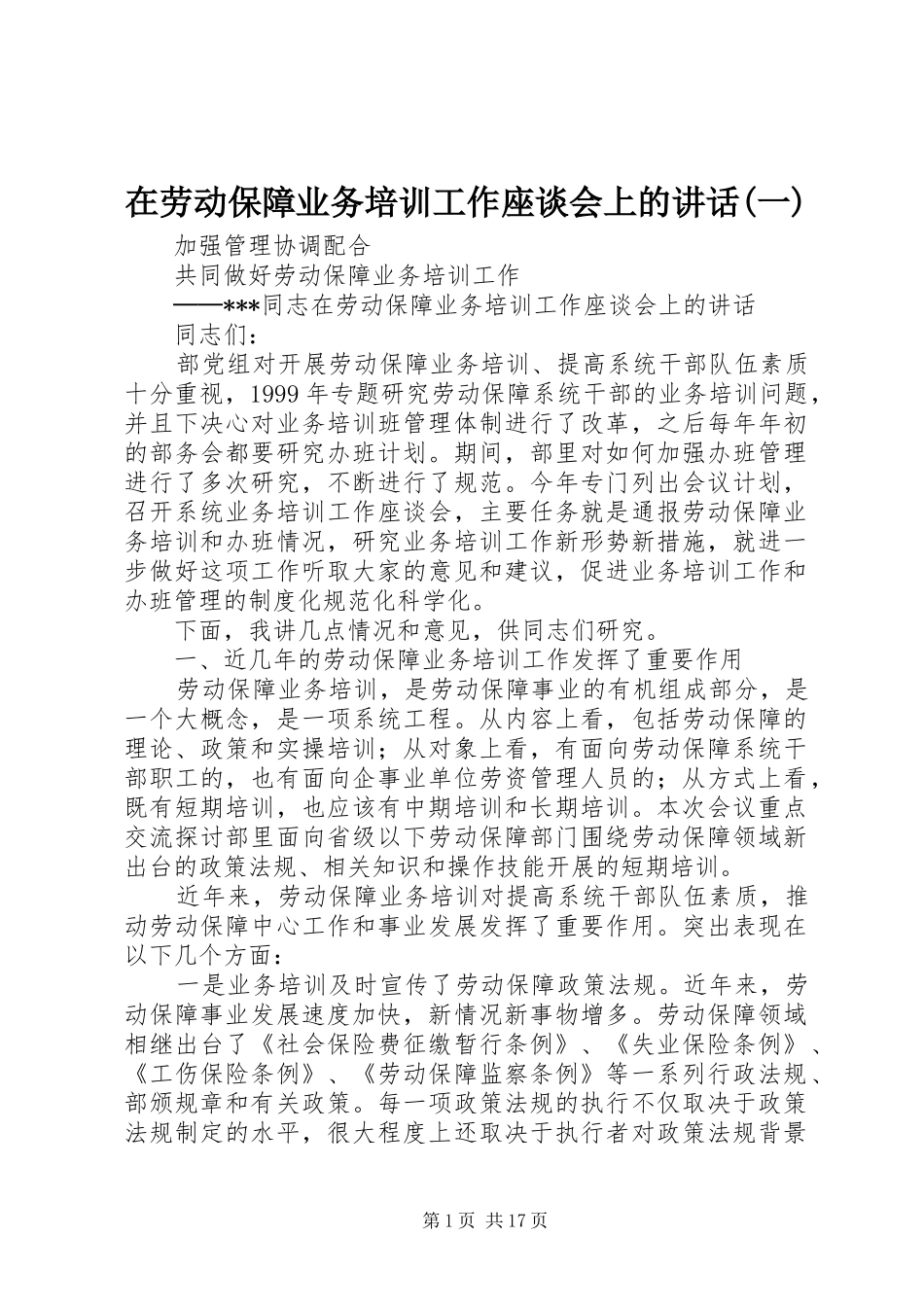 在劳动保障业务培训工作座谈会上的讲话(一)

加强管理协调配合

共同做好劳动保障业务培训工作

——***同志在劳动保障业务培训工作座谈会上的讲话

同志们：

部党组对开展劳动保障业务培训、提高系统干部队伍素质十分重视，1999年专题研究劳动保障系统干部的业务培训问题，并且下决心对业务培训班管理体制进行了改革，之后每年年初的部务会都要研究办班计划。期间，部里对如何加强办班管理进行了多次研究，不断进行了规范。今年专门列出会议计划，召开系统业务培训工作座谈会，主要任务就是通报劳动保障业务培训和办班情况，研究业务培训工作新形势新措施，就进一步做好这项工作听取大家的意见和建议，促进业务培训工作和办班管理的制度化规范化科学化。

下面，我讲几点情况和意见，供同志们研究。

一、近几年的劳动保障业务培训工作发挥了重要作用

劳动保障业务培训，是劳动保障事业的有机组成部分，是一个大概念，是一项系统工程。从内容上看，包括劳动保障的理论、政策和实操培训；从对象上看，有面向劳动保障系统干部职工的，也有面向企事业单位劳资管理人员的；从方式上看，既有短期培训，也应该有中期培训和长期培训。本次会议重点交流探讨部里面向省级以下劳动保障部门围绕劳动保障领域新出台的政策法规、相关知识和操作技能开展的短期培训。

近年来，劳动保障业务培训对提高系统干部队伍素质，推动劳动保障中心工作和事业发展发挥了重要作用。突出表现在以下几个方面：

一是业务培训及时宣传了劳动保障政策法规。近年来，劳动保障事业发展速度加快，新情况新事物增多。劳动保障领域相继出台了《社会保险费征缴暂行条例》、《失业保险条例》、《工伤保险条例》、《劳动保障监察条例》等一系列行政法规、部颁规章和有关政策。每一项政策法规的执行不仅取决于政策法规制定的水平，很大程度上还取决于执行者对政策法规背景

第1页 共17页